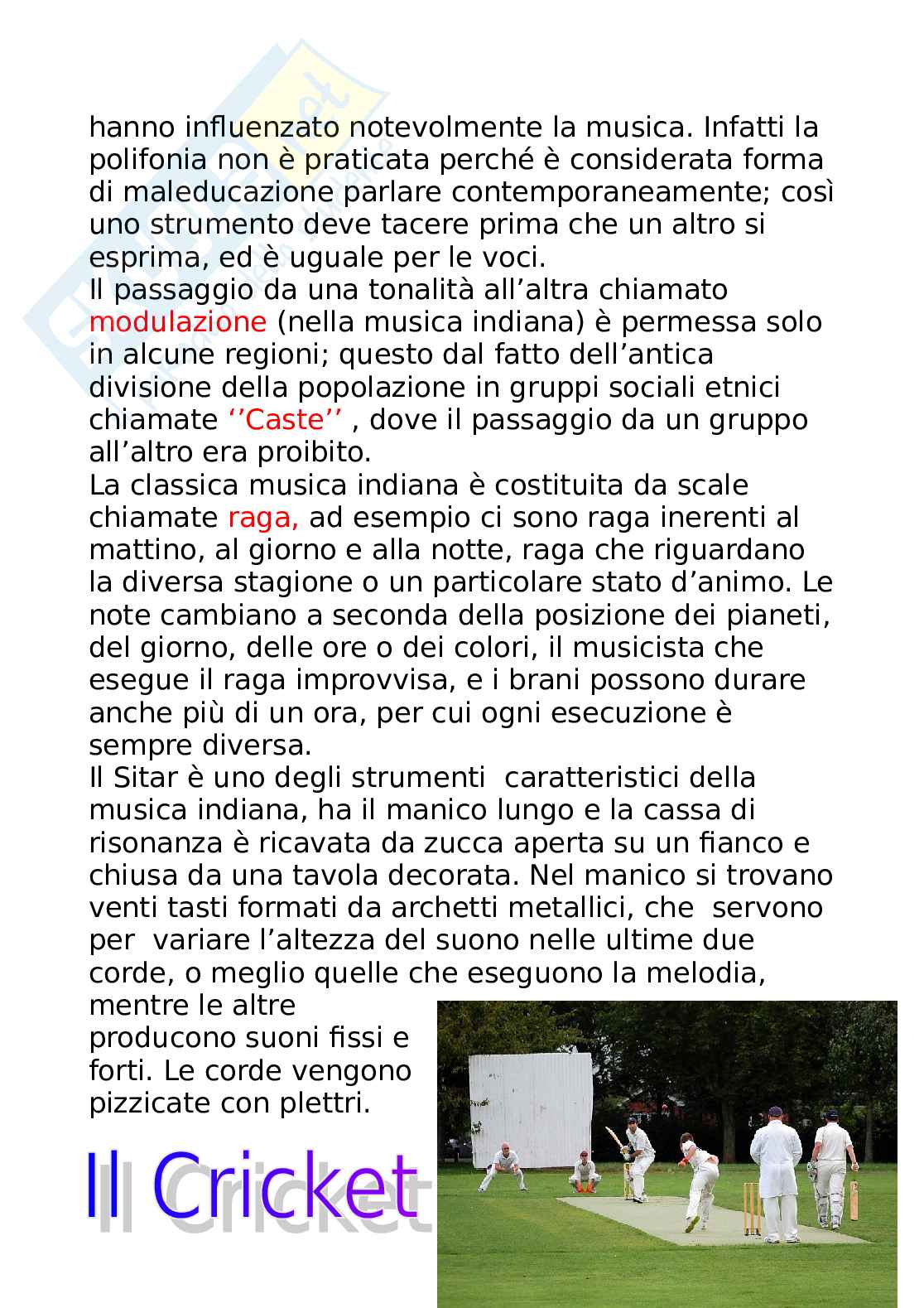 hanno influenzato notevolmente la musica. Infatti la polifonia non è praticata perché è considerata forma di maleducazione parlare contemporaneamente; così uno strumento deve tacere prima che un altro si esprima, ed è uguale per le voci.
Il passaggio da una tonalità all’altra chiamato modulazione (nella musica indiana) è permessa solo in alcune regioni; questo dal fatto dell’antica divisione della popolazione in gruppi sociali etnici chiamate ‘’Caste’’ , dove il passaggio da un gruppo all’altro era proibito.
La classica musica indiana è costituita da scale chiamate raga, ad esempio ci sono raga inerenti al mattino, al giorno e alla notte, raga che riguardano la diversa stagione o un particolare stato d’animo. Le note cambiano a seconda della posizione dei pianeti, del giorno, delle ore o dei colori, il musicista che esegue il raga improvvisa, e i brani possono durare anche più di un ora, per cui ogni esecuzione è sempre diversa.
Il Sitar è uno degli strumenti caratteristici della musica indiana, ha il manico lungo e la cassa di risonanza è ricavata da zucca aperta su un fianco e chiusa da una tavola decorata. Nel manico si trovano venti tasti formati da archetti metallici, che servono per variare l’altezza del suono nelle ultime due corde, o meglio quelle che eseguono la melodia, mentre le altre producono suoni fissi e forti. Le corde vengono pizzicate con plettri.

Il Cricket